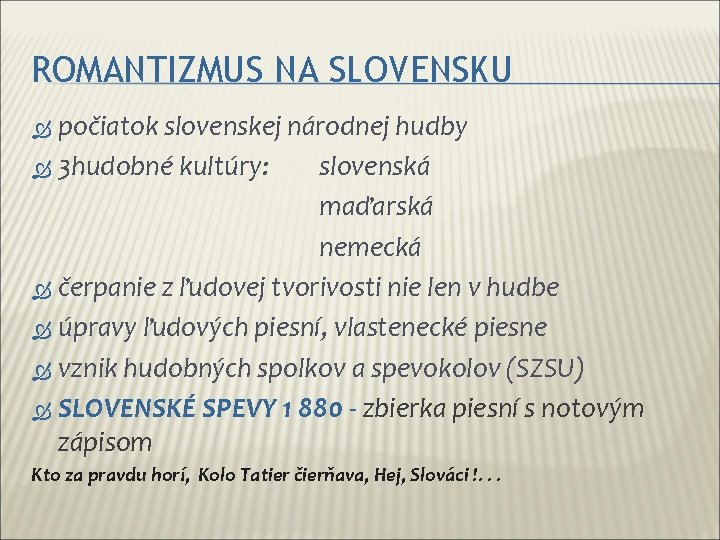 ROMANTIZMUS NA SLOVENSKU

počiatok slovenskej národnej hudby

3hudobné kultúry: slovenská
maďarská
nemecká

čerpanie z ľudovej tvorivosti nie len v hudbe

úpravy ľudových piesní, vlastenecké piesne

vznik hudobných spolkov a spevokolov (SZSU)

SLOVENSKÉ SPEVY 1 880 - zbierka piesní s notovým zápisom

Kto za pravdu horí, Kolo Tatier čierňava, Hej, Slováci !. . .